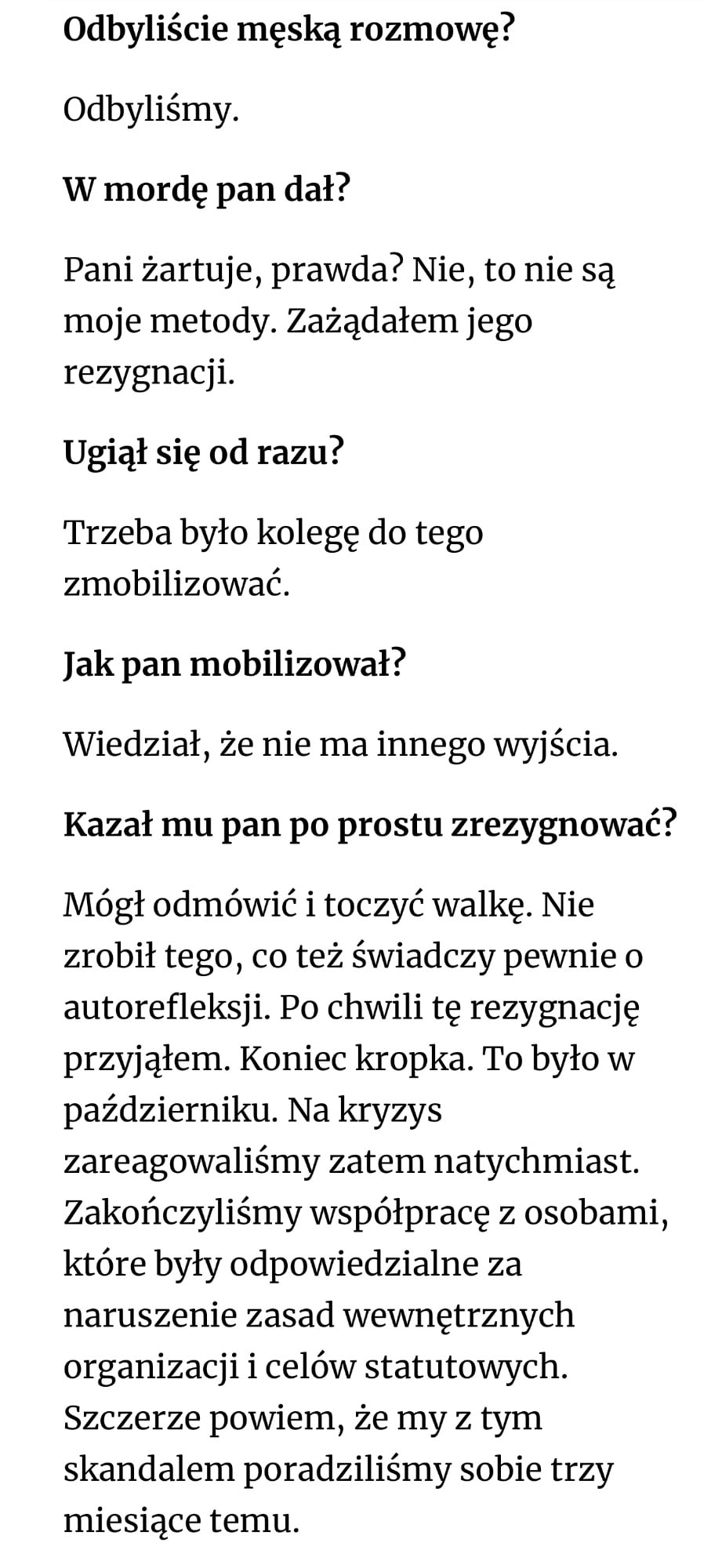 Odbyliście męską rozmowę?

Odbyliśmy.

W mordę pan dał?

Pani żartuje, prawda? Nie, to nie są moje metody. Zażądałem jego rezygnacji.

Ugiął się od razu?

Trzeba było kolegę do tego zmobilizować.

Jak pan mobilizował?

Wiedział, że nie ma innego wyjścia.

Kazał mu pan po prostu zrezygnować?

Mógł odmówić i toczyć walkę. Nie zrobił tego, co też świadczy pewnie o autorefleksji. Po chwili tę rezygnację przyjąłem. Koniec kropka. To było w październiku. Na kryzys zareagowaliśmy zatem natychmiast. Zakończyliśmy współpracę z osobami, które były odpowiedzialne za naruszenie zasad wewnętrznych organizacji i celów statutowych. Szczerze powiem, że my z tym skandalem poradziliśmy sobie trzy miesiące temu.